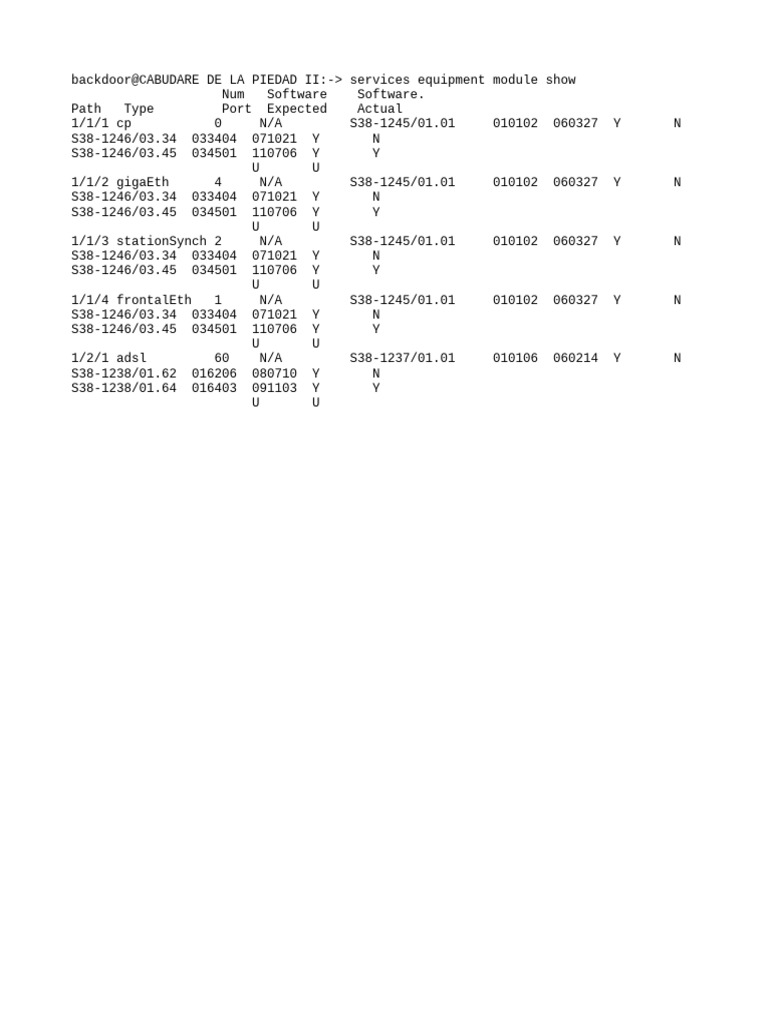 backdoor@CABUDARE DE LA PIEDAD II:-> services equipment module show
Num Software Software.
Path Type Port Expected Actual
1/1/1 cp 0 N/A S38-1245/01.01 010102 060327 Y N
S38-1246/03.34 033404 071021 Y N
S38-1246/03.45 034501 110706 Y Y
U U
1/1/2 gigaEth 4 N/A S38-1245/01.01 010102 060327 Y N
S38-1246/03.34 033404 071021 Y N
S38-1246/03.45 034501 110706 Y Y
U U
1/1/3 stationSynch 2 N/A S38-1245/01.01 010102 060327 Y N
S38-1246/03.34 033404 071021 Y N
S38-1246/03.45 034501 110706 Y Y
U U
1/1/4 frontalEth 1 N/A S38-1245/01.01 010102 060327 Y N
S38-1246/03.34 033404 071021 Y N
S38-1246/03.45 034501 110706 Y Y
U U
1/2/1 adsl 60 N/A S38-1237/01.01 010106 060214 Y N
S38-1238/01.62 016206 080710 Y N
S38-1238/01.64 016403 091103 Y Y
U U